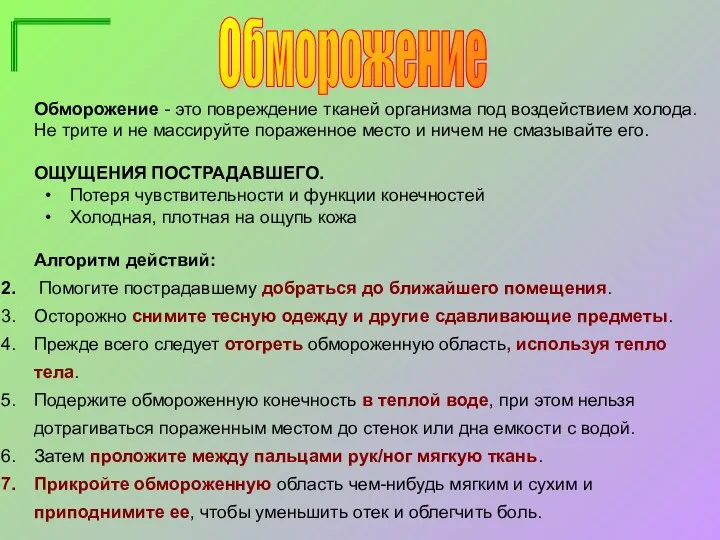 Обморожение

Обморожение - это повреждение тканей организма под воздействием холода. Не трите и не массируйте пораженное место и ничем не смазывайте его.

ОЩУЩЕНИЯ ПОСТРАДАВШЕГО.
• Потеря чувствительности и функции конечностей
• Холодная, плотная на ощупь кожа

Алгоритм действий:
2. Помогите пострадавшему добраться до ближайшего помещения.
3. Осторожно снимите тесную одежду и другие сдавливающие предметы.
4. Прежде всего следует отогреть обмороженную область, используя тепло тела.
5. Подержите обмороженную конечность в теплой воде, при этом нельзя дотрагиваться пораженным местом до стенок или дна емкости с водой.
6. Затем проложите между пальцами рук/ног мягкую ткань.
7. Прикройте обмороженную область чем-нибудь мягким и сухим и приподнимите ее, чтобы уменьшить отек и облегчить боль.